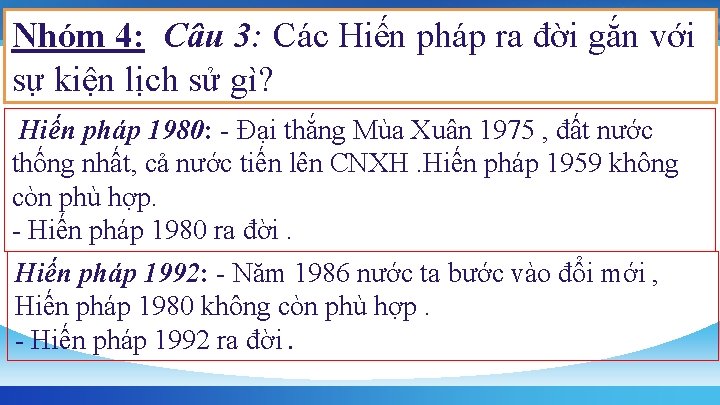 Nhóm 4: Câu 3: Các Hiến pháp ra đời gắn với sự kiện lịch sử gì?

Hiến pháp 1980: - Đại thắng Mùa Xuân 1975 , đất nước thống nhất, cả nước tiến lên CNXH .Hiến pháp 1959 không còn phù hợp.
- Hiến pháp 1980 ra đời .

Hiến pháp 1992: - Năm 1986 nước ta bước vào đổi mới , Hiến pháp 1980 không còn phù hợp .
- Hiến pháp 1992 ra đời.